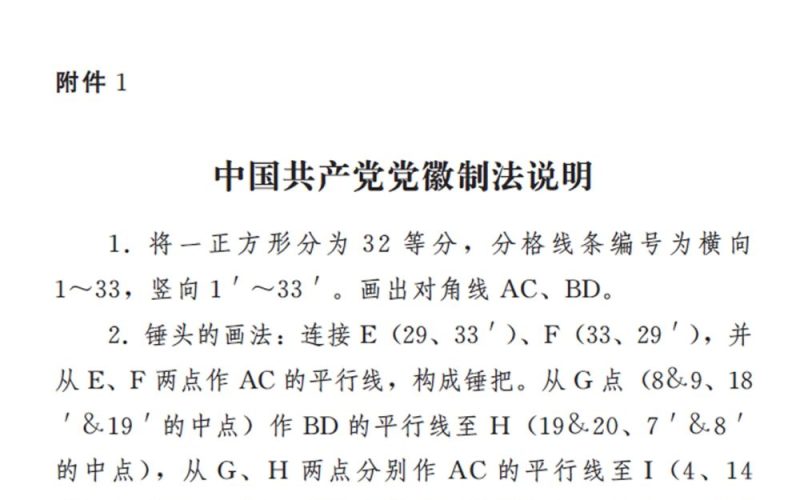 附件 1

中国共产党党徽制法说明

1. 将一正方形分为 32 等分，分格线条编号为横向 1～33，竖向 1′～33′。画出对角线 AC、BD。

2. 锤头的画法：连接 E（29、33′）、F（33、29′），并从 E、F 两点作 AC 的平行线，构成锤把。从 G 点（8&9、18′&19′的中点）作 BD 的平行线至 H（19&20、7′&8′的中点），从 G、H 两点分别作 AC 的平行线至 I（4、14